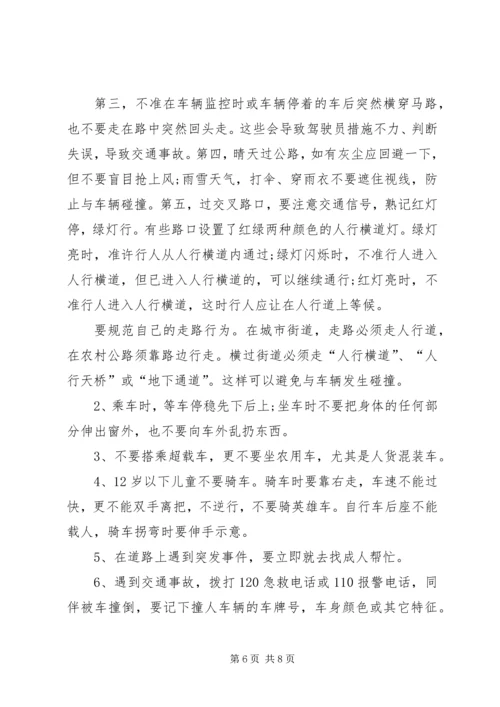 第三，不准在车辆监控时或车辆停着的车后突然横穿马路，也不要走在路中突然回头走。这些会导致驾驶员措施不力、判断失误，导致交通事故。第四，晴天过公路，如有灰尘应回避一下，但不要盲目抢上风;雨雪天气，打伞、穿雨衣不要遮住视线，防止与车辆碰撞。第五，过交叉路口，要注意交通信号，熟记红灯停，绿灯行。有些路口设置了红绿两种颜色的人行横道灯。绿灯亮时，准许行人从人行横道内通过;绿灯闪烁时，不准行人进入人行横道，但已进入人行横道的，可以继续通行;红灯亮时，不准行人进入人行横道，这时行人应让在人行道上等候。

要规范自己的走路行为。在城市街道，走路必须走人行道，在农村公路须靠路边行走。横过街道必须走“人行横道”、“人行天桥”或“地下通道”。这样可以避免与车辆发生碰撞。

2、乘车时，等车停稳先下后上;坐车时不要把身体的任何部分伸出窗外，也不要向车外乱扔东西。

3、不要搭乘超载车，更不要坐农用车，尤其是人货混装车。

4、12岁以下儿童不要骑车。骑车时要靠右走，车速不能过快，更不能双手离把，不逆行，不要骑英雄车。自行车后座不能载人，骑车拐弯时要伸手示意。

5、在道路上遇到突发事件，要立即就去找成人帮忙。

6、遇到交通事故，拨打120急救电话或110报警电话，同伴被车撞倒，要记下撞人车辆的车牌号，车身颜色或其它特征。

第6页 共8页